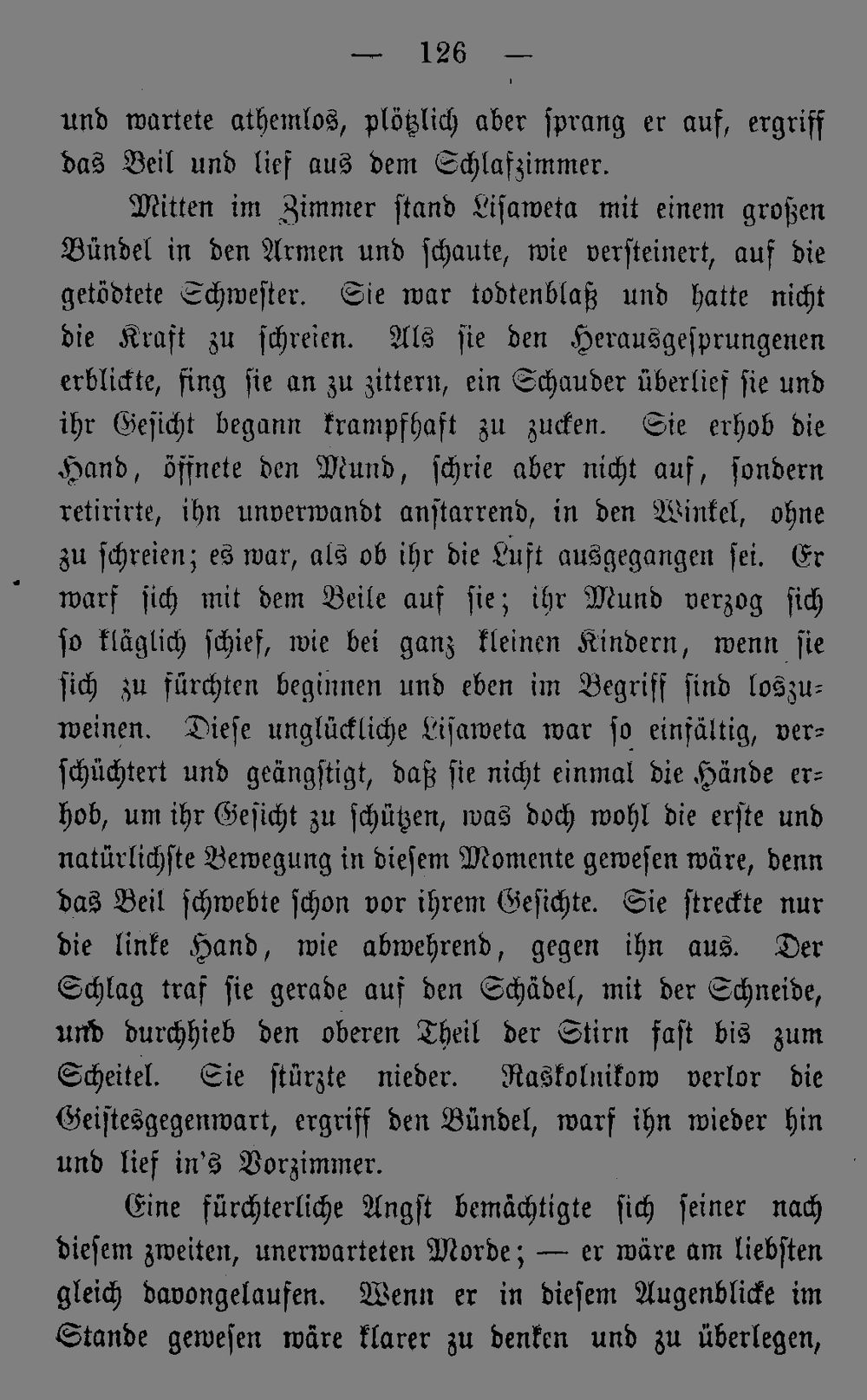 — 126 —

und wartete athemlos, plötzlich aber sprang er auf, ergriff das Beil und lief aus dem Schlafzimmer.

Mitten im Zimmer stand Lisaweta mit einem großen Bündel in den Armen und schaute, wie versteinert, auf die getödtete Schwester. Sie war todtenblaß und hatte nicht die Kraft zu schreien. Als sie den Herausgesprungenen erblickte, fing sie an zu zittern, ein Schauder überlief sie und ihr Gesicht begann krampfhaft zu zucken. Sie erhob die Hand, öffnete den Mund, schrie aber nicht auf, sondern retirirte, ihn unverwandt anstarrend, in den Winkel, ohne zu schreien; es war, als ob ihr die Luft ausgegangen sei. Er warf sich mit dem Beile auf sie; ihr Mund verzog sich so kläglich schief, wie bei ganz kleinen Kindern, wenn sie sich zu fürchten beginnen und eben im Begriff sind loszuweinen. Diese unglückliche Lisaweta war so einfältig, verschüchtert und geängstigt, daß sie nicht einmal die Hände erhob, um ihr Gesicht zu schützen, was doch wohl die erste und natürlichste Bewegung in diesem Momente gewesen wäre, denn das Beil schwebte schon vor ihrem Gesichte. Sie streckte nur die linke Hand, wie abwehrend, gegen ihn aus. Der Schlag traf sie gerade auf den Schädel, mit der Schneide, und durchhieb den oberen Theil der Stirn fast bis zum Scheitel. Sie stürzte nieder. Raskolnikow verlor die Geistesgegenwart, ergriff den Bündel, warf ihn wieder hin und lief in's Vorzimmer.

Eine fürchterliche Angst bemächtigte sich seiner nach diesem zweiten, unerwarteten Morde; — er wäre am liebsten gleich davongelaufen. Wenn er in diesem Augenblicke im Stande gewesen wäre klarer zu denken und zu überlegen,